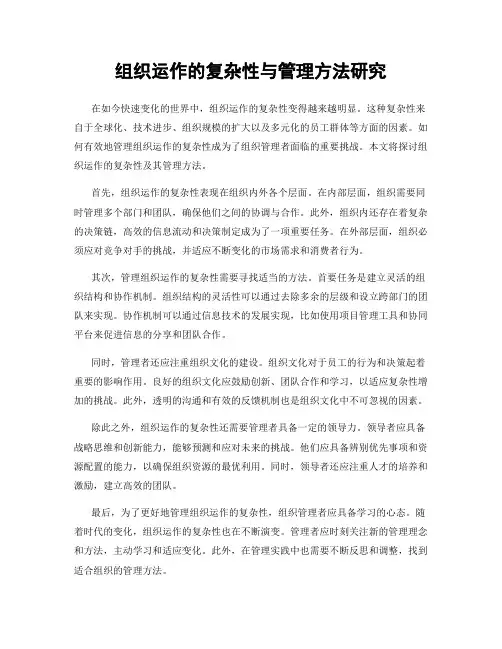 组织运作的复杂性与管理方法研究

在如今快速变化的世界中，组织运作的复杂性变得越来越明显。这种复杂性来自于全球化、技术进步、组织规模的扩大以及多元化的员工群体等方面的因素。如何有效地管理组织运作的复杂性成为了组织管理者面临的重要挑战。本文将探讨组织运作的复杂性及其管理方法。

首先，组织运作的复杂性表现在组织内外各个层面。在内部层面，组织需要同时管理多个部门和团队，确保他们之间的协调与合作。此外，组织内还存在着复杂的决策链，高效的信息流动和决策制定成为了一项重要任务。在外部层面，组织必须应对竞争对手的挑战，并适应不断变化的市场需求和消费者行为。

其次，管理组织运作的复杂性需要寻找适当的方法。首要任务是建立灵活的组织结构和协作机制。组织结构的灵活性可以通过去除多余的层级和设立跨部门的团队来实现。协作机制可以通过信息技术的发展实现，比如使用项目管理工具和协同平台来促进信息的分享和团队合作。

同时，管理者还应注重组织文化的建设。组织文化对于员工的行为和决策起着重要的影响作用。良好的组织文化应鼓励创新、团队合作和学习，以适应复杂性增加的挑战。此外，透明的沟通和有效的反馈机制也是组织文化中不可忽视的因素。

除此之外，组织运作的复杂性还需要管理者具备一定的领导力。领导者应具备战略思维和创新能力，能够预测和应对未来的挑战。他们应具备辨别优先事项和资源配置的能力，以确保组织资源的最优利用。同时，领导者还应注重人才的培养和激励，建立高效的团队。

最后，为了更好地管理组织运作的复杂性，组织管理者应具备学习的心态。随着时代的变化，组织运作的复杂性也在不断演变。管理者应时刻关注新的管理理念和方法，主动学习和适应变化。此外，在管理实践中也需要不断反思和调整，找到适合组织的管理方法。